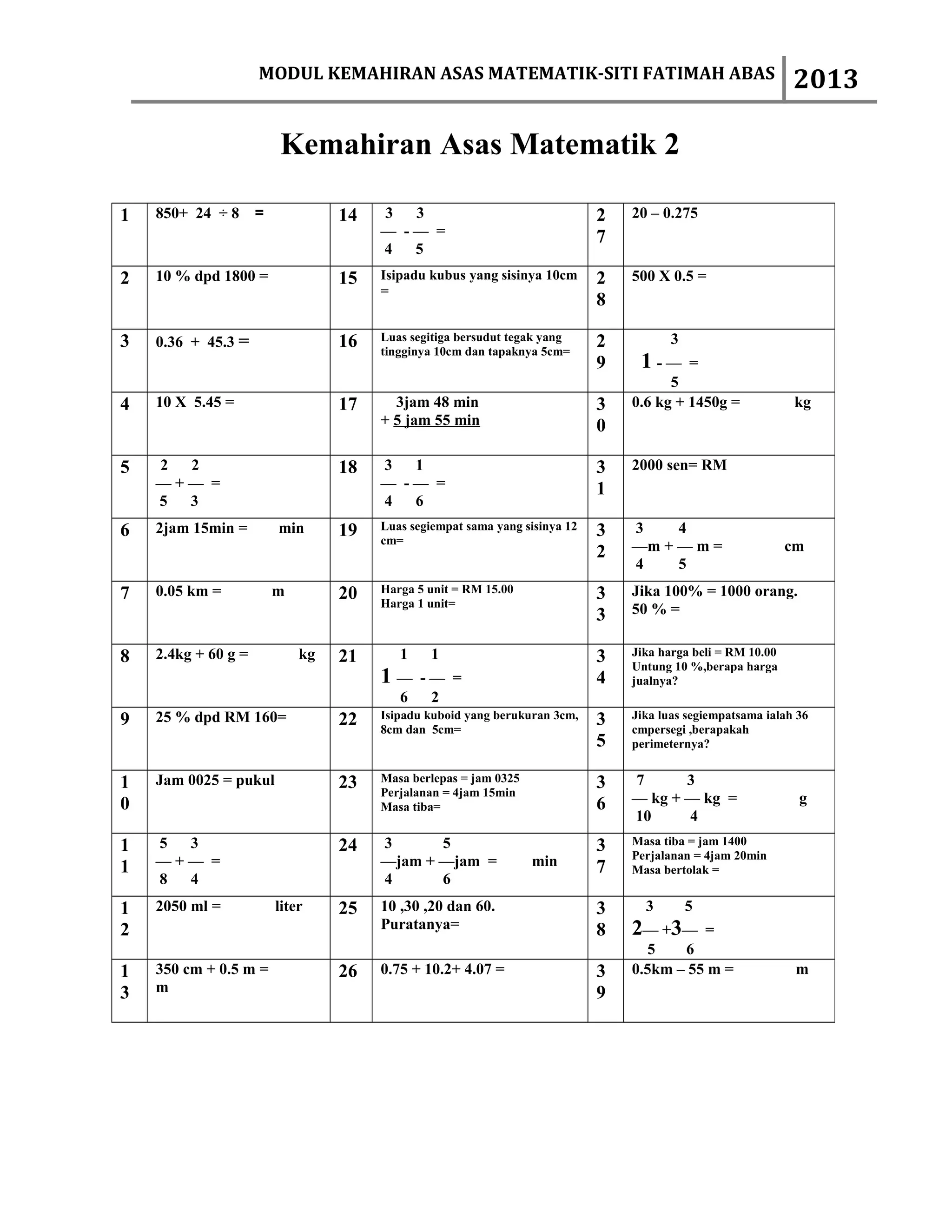 MODUL KEMAHIRAN ASAS MATEMATIK-SITI FATIMAH ABAS 2013

Kemahiran Asas Matematik 2

| 1 | 850+ 24 ÷ 8 = | 14 | $\frac{3}{4} - \frac{3}{5} =$ | 27 | 20 – 0.275 |
|---|---|---|---|---|---|
| 2 | 10 % dpd 1800 = | 15 | Isipadu kubus yang sisinya 10cm = | 28 | 500 X 0.5 = |
| 3 | 0.36 + 45.3 = | 16 | Luas segitiga bersudut tegak yang tingginya 10cm dan tapaknya 5cm= | 29 | $1 - \frac{3}{5} =$ |
| 4 | 10 X 5.45 = | 17 | 3jam 48 min + 5 jam 55 min | 30 | 0.6 kg + 1450g = kg |
| 5 | $\frac{2}{5} + \frac{2}{3} =$ | 18 | $\frac{3}{4} - \frac{1}{6} =$ | 31 | 2000 sen= RM |
| 6 | 2jam 15min = min | 19 | Luas segiempat sama yang sisinya 12 cm= | 32 | $\frac{3}{4}$m + $\frac{4}{5}$ m = cm |
| 7 | 0.05 km = m | 20 | Harga 5 unit = RM 15.00 Harga 1 unit= | 33 | Jika 100% = 1000 orang. 50 % = |
| 8 | 2.4kg + 60 g = kg | 21 | $1\frac{1}{6} - \frac{1}{2} =$ | 34 | Jika harga beli = RM 10.00 Untung 10 %,berapa harga jualnya? |
| 9 | 25 % dpd RM 160= | 22 | Isipadu kuboid yang berukuran 3cm, 8cm dan 5cm= | 35 | Jika luas segiempatsama ialah 36 cmpersegi ,berapakah perimeternya? |
| 10 | Jam 0025 = pukul | 23 | Masa berlepas = jam 0325 Perjalanan = 4jam 15min Masa tiba= | 36 | $\frac{7}{10}$ kg + $\frac{3}{4}$ kg = g |
| 11 | $\frac{5}{8} + \frac{3}{4} =$ | 24 | $\frac{3}{4}$jam + $\frac{5}{6}$jam = min | 37 | Masa tiba = jam 1400 Perjalanan = 4jam 20min Masa bertolak = |
| 12 | 2050 ml = liter | 25 | 10 ,30 ,20 dan 60. Puratanya= | 38 | $2\frac{3}{5} + 3\frac{5}{6} =$ |
| 13 | 350 cm + 0.5 m = m | 26 | 0.75 + 10.2+ 4.07 = | 39 | 0.5km – 55 m = m |